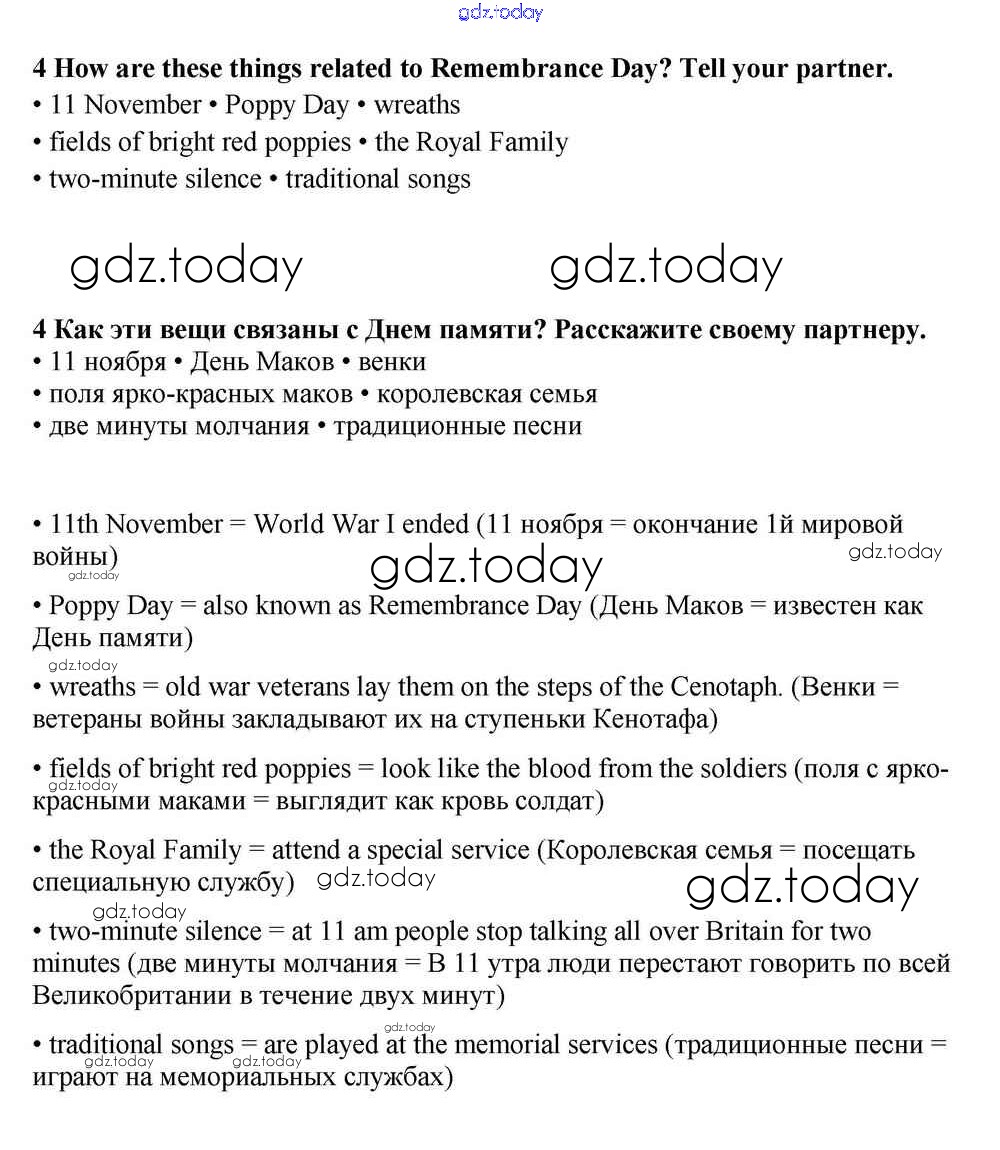 gdz.today

4 How are these things related to Remembrance Day? Tell your partner.
• 11 November • Poppy Day • wreaths
• fields of bright red poppies • the Royal Family
• two-minute silence • traditional songs

gdz.today gdz.today

4 Как эти вещи связаны с Днем памяти? Расскажите своему партнеру.
• 11 ноября • День Маков • венки
• поля ярко-красных маков • королевская семья
• две минуты молчания • традиционные песни

• 11th November = World War I ended (11 ноября = окончание 1й мировой войны)
gdz.today gdz.today gdz.today

• Poppy Day = also known as Remembrance Day (День Маков = известен как День памяти)
gdz.today

• wreaths = old war veterans lay them on the steps of the Cenotaph. (Венки = ветераны войны закладывают их на ступеньки Кенотафа)

• fields of bright red poppies = look like the blood from the soldiers (поля с ярко-красными маками = выглядит как кровь солдат)
gdz.today

• the Royal Family = attend a special service (Королевская семья = посещать специальную службу) gdz.today gdz.today
gdz.today

• two-minute silence = at 11 am people stop talking all over Britain for two minutes (две минуты молчания = В 11 утра люди перестают говорить по всей Великобритании в течение двух минут)
gdz.today

• traditional songs = are played at the memorial services (традиционные песни = играют на мемориальных службах)
gdz.today gdz.today